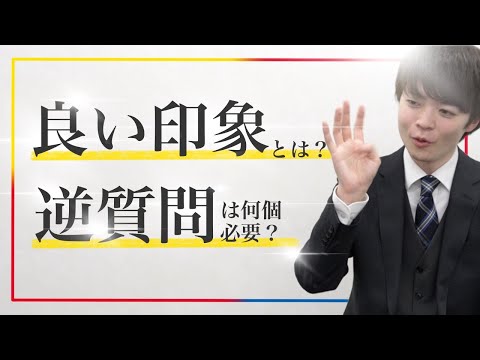 良い印象とは？

逆質問は何個必要？